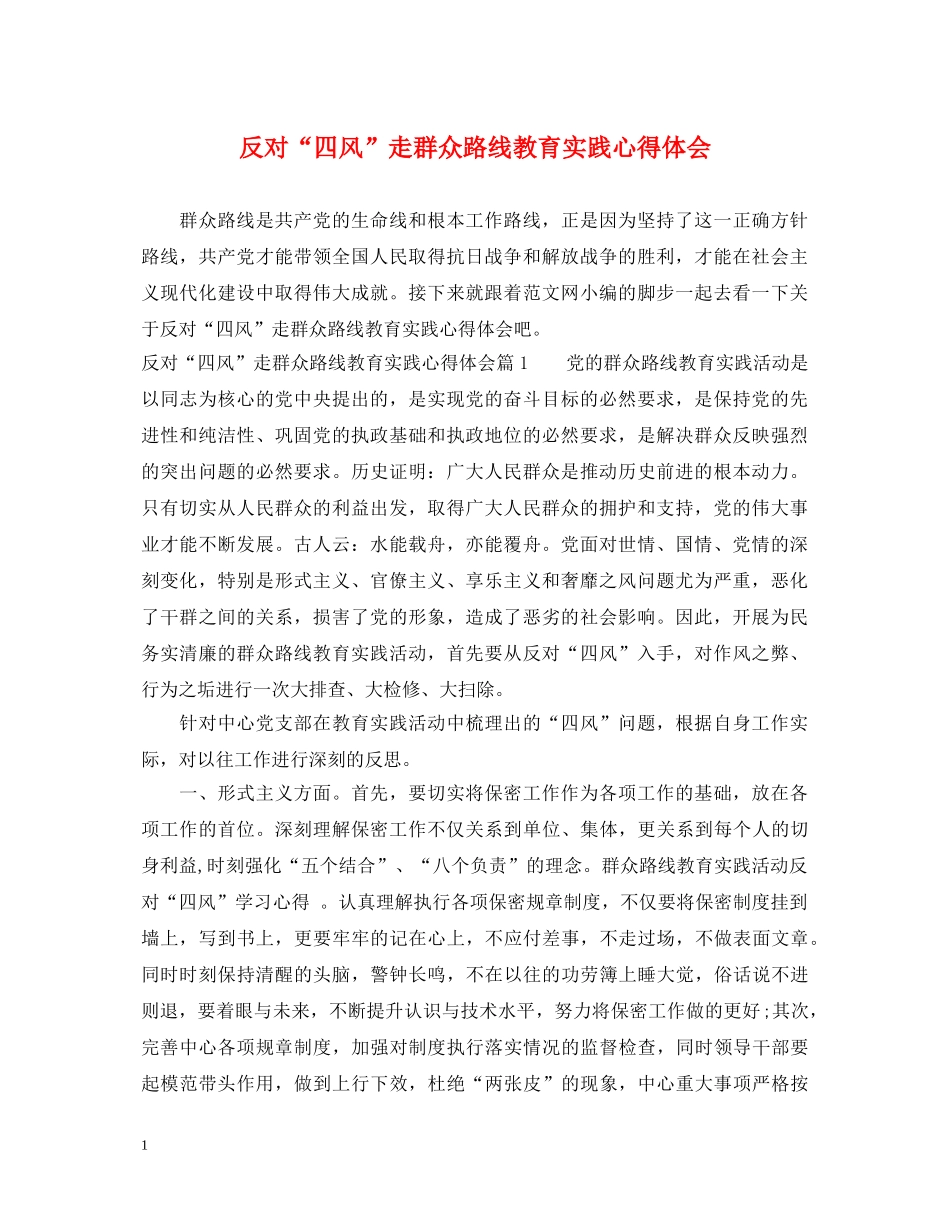 反对“四风”走群众路线教育实践心得体会

群众路线是共产党的生命线和根本工作路线，正是因为坚持了这一正确方针路线，共产党才能带领全国人民取得抗日战争和解放战争的胜利，才能在社会主义现代化建设中取得伟大成就。接下来就跟着范文网小编的脚步一起去看一下关于反对“四风”走群众路线教育实践心得体会吧。

反对“四风”走群众路线教育实践心得体会篇1　　党的群众路线教育实践活动是以同志为核心的党中央提出的，是实现党的奋斗目标的必然要求，是保持党的先进性和纯洁性、巩固党的执政基础和执政地位的必然要求，是解决群众反映强烈的突出问题的必然要求。历史证明：广大人民群众是推动历史前进的根本动力。只有切实从人民群众的利益出发，取得广大人民群众的拥护和支持，党的伟大事业才能不断发展。古人云：水能载舟，亦能覆舟。党面对世情、国情、党情的深刻变化，特别是形式主义、官僚主义、享乐主义和奢靡之风问题尤为严重，恶化了干群之间的关系，损害了党的形象，造成了恶劣的社会影响。因此，开展为民务实清廉的群众路线教育实践活动，首先要从反对“四风”入手，对作风之弊、行为之垢进行一次大排查、大检修、大扫除。

针对中心党支部在教育实践活动中梳理出的“四风”问题，根据自身工作实际，对以往工作进行深刻的反思。

一、形式主义方面。首先，要切实将保密工作作为各项工作的基础，放在各项工作的首位。深刻理解保密工作不仅关系到单位、集体，更关系到每个人的切身利益,时刻强化“五个结合”、“八个负责”的理念。群众路线教育实践活动反对“四风”学习心得 。认真理解执行各项保密规章制度，不仅要将保密制度挂到墙上，写到书上，更要牢牢的记在心上，不应付差事，不走过场，不做表面文章。同时时刻保持清醒的头脑，警钟长鸣，不在以往的功劳簿上睡大觉，俗话说不进则退，要着眼与未来，不断提升认识与技术水平，努力将保密工作做的更好;其次，完善中心各项规章制度，加强对制度执行落实情况的监督检查，同时领导干部要起模范带头作用，做到上行下效，杜绝“两张皮”的现象，中心重大事项严格按

1